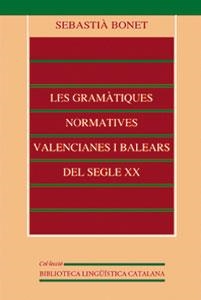 SEBASTIÀ BONET

LES GRAMÀTIQUES NORMATIVES VALENCIANES I BALEARS DEL SEGLE XX

Col·lecció
BIBLIOTECA LINGÜÍSTICA CATALANA